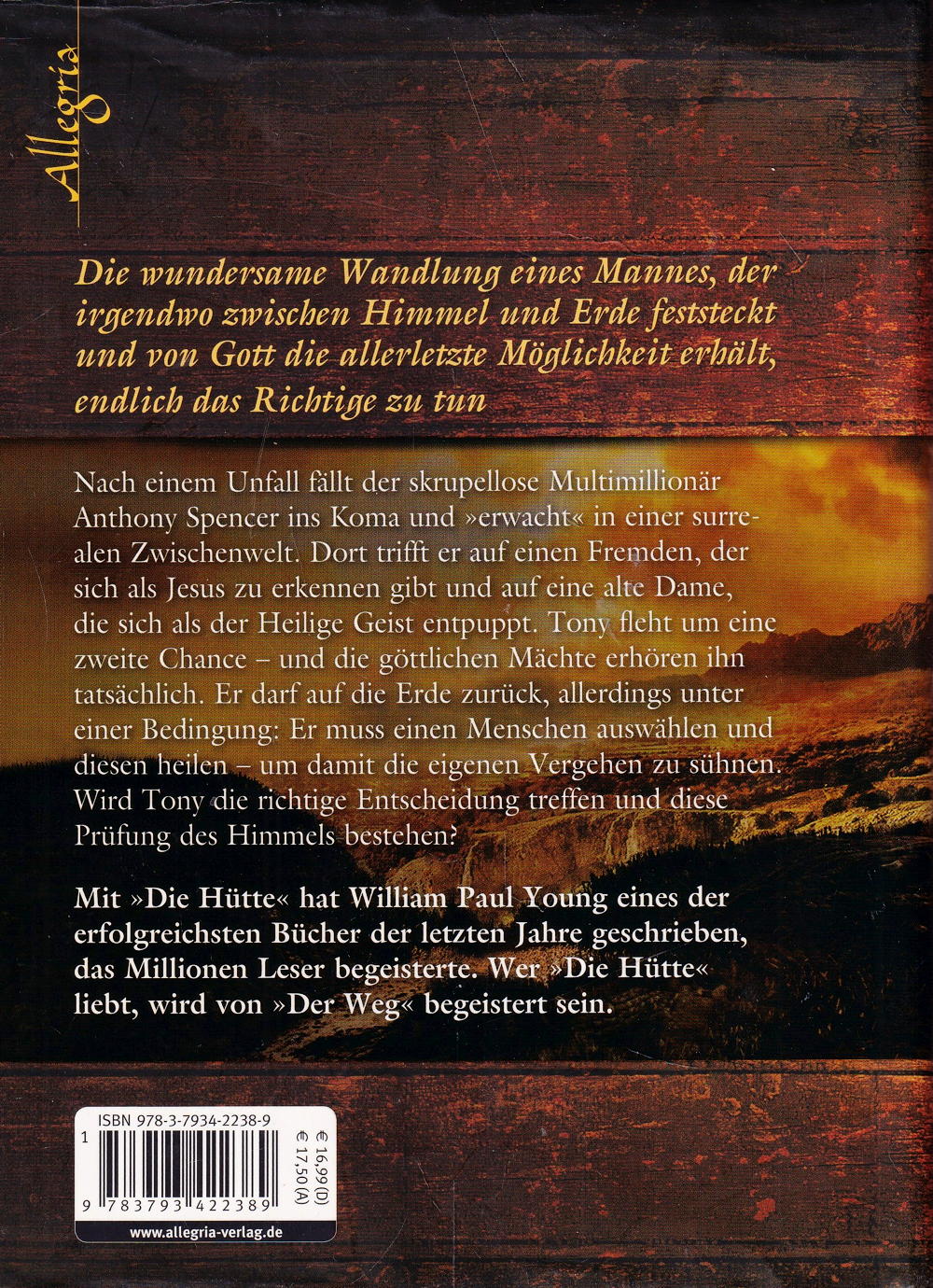 Allegria

Die wundersame Wandlung eines Mannes, der irgendwo zwischen Himmel und Erde feststeckt und von Gott die allerletzte Möglichkeit erhält, endlich das Richtige zu tun

Nach einem Unfall fällt der skrupellose Multimillionär Anthony Spencer ins Koma und »erwacht« in einer surrealen Zwischenwelt. Dort trifft er auf einen Fremden, der sich als Jesus zu erkennen gibt und auf eine alte Dame, die sich als der Heilige Geist entpuppt. Tony fleht um eine zweite Chance – und die göttlichen Mächte erhören ihn tatsächlich. Er darf auf die Erde zurück, allerdings unter einer Bedingung: Er muss einen Menschen auswählen und diesen heilen – um damit die eigenen Vergehen zu sühnen. Wird Tony die richtige Entscheidung treffen und diese Prüfung des Himmels bestehen?

Mit »Die Hütte« hat William Paul Young eines der erfolgreichsten Bücher der letzten Jahre geschrieben, das Millionen Leser begeisterte. Wer »Die Hütte« liebt, wird von »Der Weg« begeistert sein.

ISBN 978-3-7934-2238-9

€ 16,99 (D)
€ 17,50 (A)

1

9 783793 422389

www.allegria-verlag.de